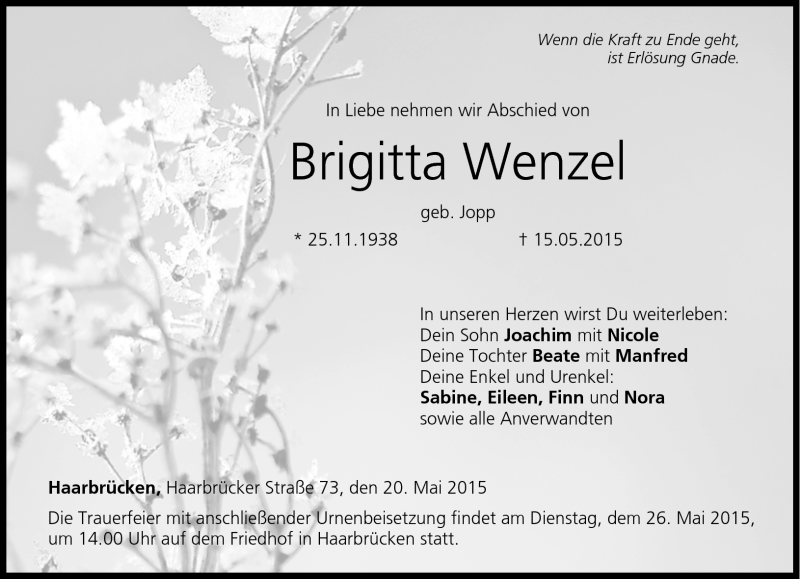 Wenn die Kraft zu Ende geht,
ist Erlösung Gnade.

In Liebe nehmen wir Abschied von

Brigitta Wenzel

geb. Jopp

* 25.11.1938 † 15.05.2015

In unseren Herzen wirst Du weiterleben:
Dein Sohn Joachim mit Nicole
Deine Tochter Beate mit Manfred
Deine Enkel und Urenkel:
Sabine, Eileen, Finn und Nora
sowie alle Anverwandten

Haarbrücken, Haarbrücker Straße 73, den 20. Mai 2015

Die Trauerfeier mit anschließender Urnenbeisetzung findet am Dienstag, dem 26. Mai 2015, um 14.00 Uhr auf dem Friedhof in Haarbrücken statt.